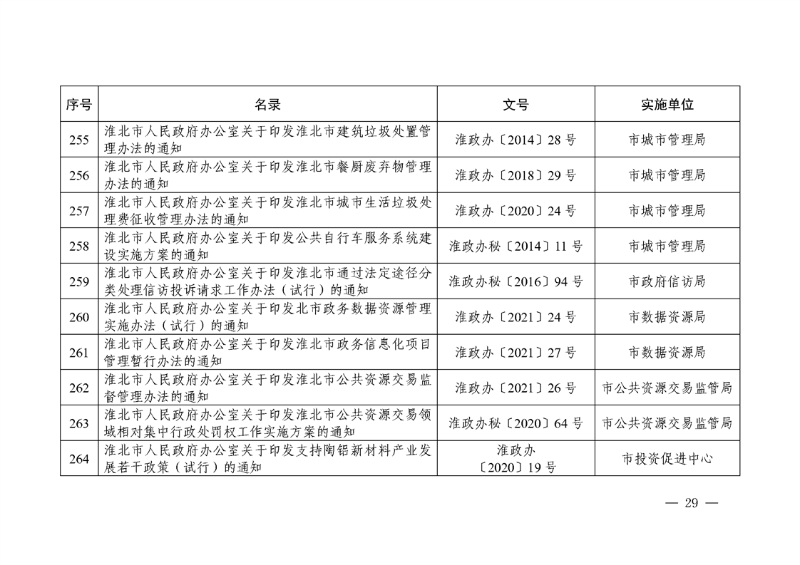 | 序号 | 名录 | 文号 | 实施单位 |
|---|---|---|---|
| 255 | 淮北市人民政府办公室关于印发淮北市建筑垃圾处置管理办法的通知 | 淮政办〔2014〕28号 | 市城市管理局 |
| 256 | 淮北市人民政府办公室关于印发淮北市餐厨废弃物管理办法的通知 | 淮政办〔2018〕29号 | 市城市管理局 |
| 257 | 淮北市人民政府办公室关于印发淮北市城市生活垃圾处理费征收管理办法的通知 | 淮政办〔2020〕24号 | 市城市管理局 |
| 258 | 淮北市人民政府办公室关于印发公共自行车服务系统建设实施方案的通知 | 淮政办秘〔2014〕11号 | 市城市管理局 |
| 259 | 淮北市人民政府办公室关于印发淮北市通过法定途径分类处理信访投诉请求工作办法（试行）的通知 | 淮政办秘〔2016〕94号 | 市政府信访局 |
| 260 | 淮北市人民政府办公室关于印发北市政务数据资源管理实施办法（试行）的通知 | 淮政办〔2021〕24号 | 市数据资源局 |
| 261 | 淮北市人民政府办公室关于印发淮北市政务信息化项目管理暂行办法的通知 | 淮政办〔2021〕27号 | 市数据资源局 |
| 262 | 淮北市人民政府办公室关于印发淮北市公共资源交易监督管理办法的通知 | 淮政办〔2021〕26号 | 市公共资源交易监管局 |
| 263 | 淮北市人民政府办公室关于印发淮北市公共资源交易领域相对集中行政处罚权工作实施方案的通知 | 淮政办秘〔2020〕64号 | 市公共资源交易监管局 |
| 264 | 淮北市人民政府办公室关于印发支持陶铝新材料产业发展若干政策（试行）的通知 | 淮政办〔2020〕19号 | 市投资促进中心 |

— 29 —